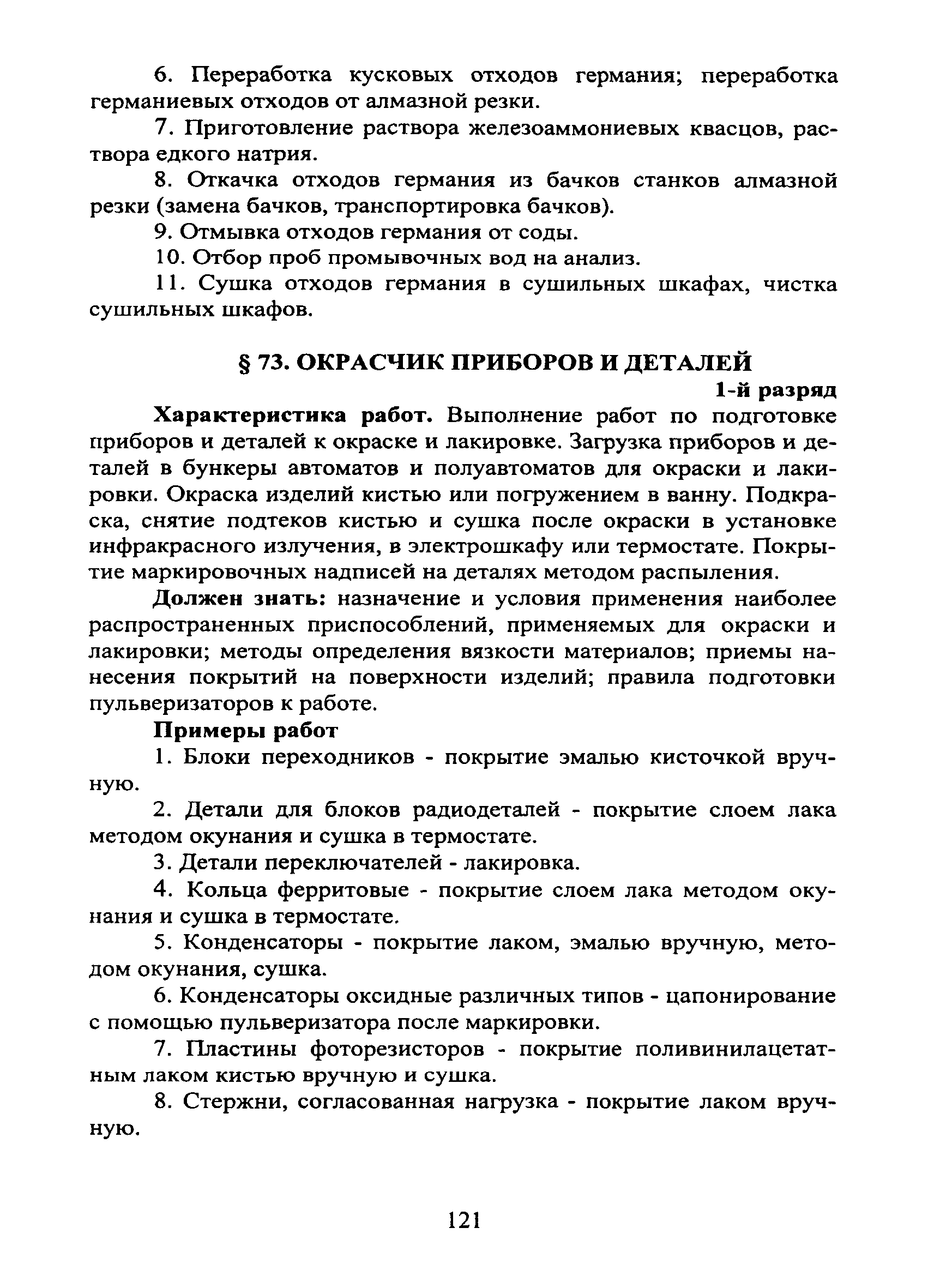 6. Переработка кусковых отходов германия; переработка германиевых отходов от алмазной резки.

7. Приготовление раствора железоаммониевых квасцов, раствора едкого натрия.

8. Откачка отходов германия из бачков станков алмазной резки (замена бачков, транспортировка бачков).

9. Отмывка отходов германия от соды.

10. Отбор проб промывочных вод на анализ.

11. Сушка отходов германия в сушильных шкафах, чистка сушильных шкафов.

§ 73. ОКРАСЧИК ПРИБОРОВ И ДЕТАЛЕЙ

1-й разряд

Характеристика работ. Выполнение работ по подготовке приборов и деталей к окраске и лакировке. Загрузка приборов и деталей в бункеры автоматов и полуавтоматов для окраски и лакировки. Окраска изделий кистью или погружением в ванну. Подкраска, снятие подтеков кистью и сушка после окраски в установке инфракрасного излучения, в электрошкафу или термостате. Покрытие маркировочных надписей на деталях методом распыления.

Должен знать: назначение и условия применения наиболее распространенных приспособлений, применяемых для окраски и лакировки; методы определения вязкости материалов; приемы нанесения покрытий на поверхности изделий; правила подготовки пульверизаторов к работе.

Примеры работ

1. Блоки переходников - покрытие эмалью кисточкой вручную.

2. Детали для блоков радиодеталей - покрытие слоем лака методом окунания и сушка в термостате.

3. Детали переключателей - лакировка.

4. Кольца ферритовые - покрытие слоем лака методом окунания и сушка в термостате.

5. Конденсаторы - покрытие лаком, эмалью вручную, методом окунания, сушка.

6. Конденсаторы оксидные различных типов - цапонирование с помощью пульверизатора после маркировки.

7. Пластины фоторезисторов - покрытие поливинилацетатным лаком кистью вручную и сушка.

8. Стержни, согласованная нагрузка - покрытие лаком вручную.

121